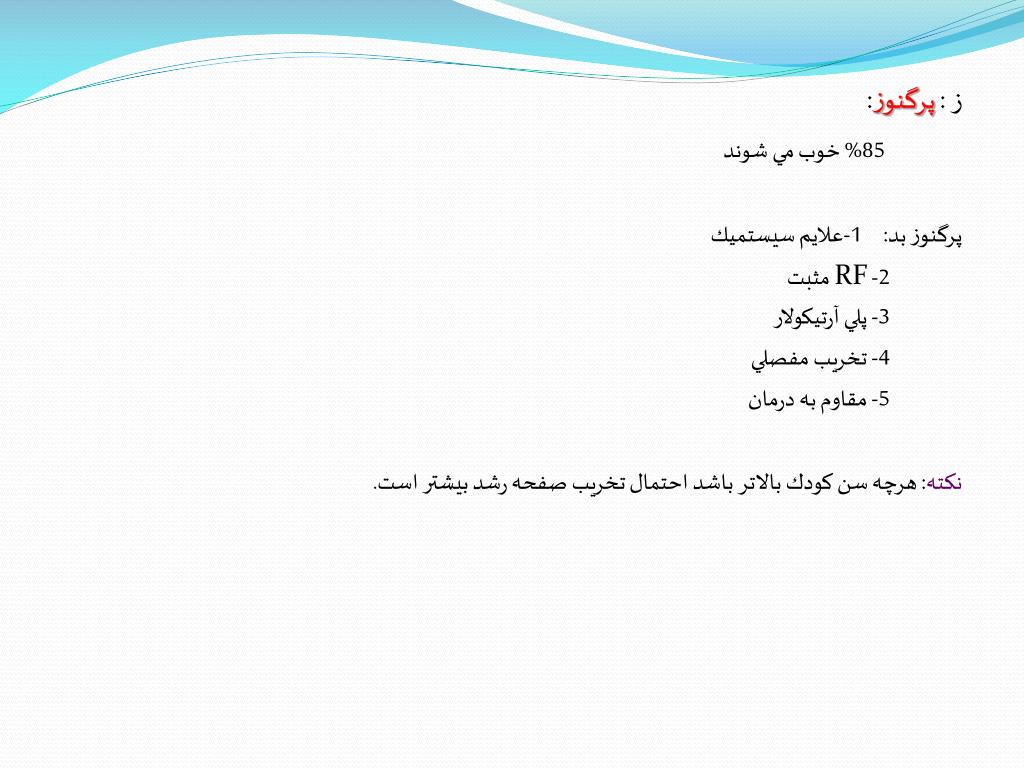 ز : پرگنوز:

85% خوب مي شوند

پرگنوز بد: 1-علايم سيستميك

2- RF مثبت

3- پلي آرتيكولار

4- تخريب مفصلي

5- مقاوم به درمان

نكته: هرچه سن كودك بالاتر باشد احتمال تخريب صفحه رشد بيشتر است.